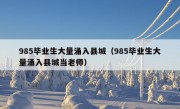 985毕业生大量涌入县城（985毕业生大量涌入县城当老师）